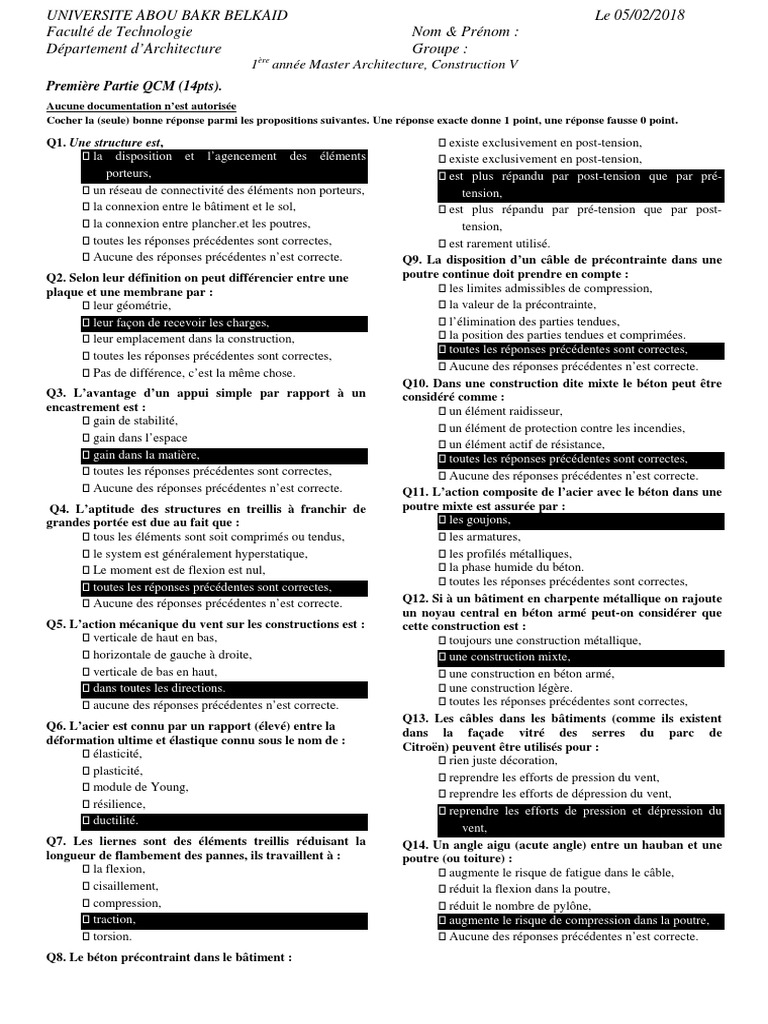 UNIVERSITE ABOU BAKR BELKAID Le 05/02/2018
Faculté de Technologie Nom & Prénom :
Département d'Architecture Groupe :
$1^{ère}$ année Master Architecture, Construction V

Première Partie QCM (14pts).

Aucune documentation n'est autorisée
Cocher la (seule) bonne réponse parmi les propositions suivantes. Une réponse exacte donne 1 point, une réponse fausse 0 point.

Q1. Une structure est,
☐ la disposition et l'agencement des éléments porteurs,
☐ un réseau de connectivité des éléments non porteurs,
☐ la connexion entre le bâtiment et le sol,
☐ la connexion entre plancher.et les poutres,
☐ toutes les réponses précédentes sont correctes,
☐ Aucune des réponses précédentes n'est correcte.

Q2. Selon leur définition on peut différencier entre une plaque et une membrane par :
☐ leur géométrie,
☐ leur façon de recevoir les charges,
☐ leur emplacement dans la construction,
☐ toutes les réponses précédentes sont correctes,
☐ Pas de différence, c'est la même chose.

Q3. L'avantage d'un appui simple par rapport à un encastrement est :
☐ gain de stabilité,
☐ gain dans l'espace
☐ gain dans la matière,
☐ toutes les réponses précédentes sont correctes,
☐ Aucune des réponses précédentes n'est correcte.

Q4. L'aptitude des structures en treillis à franchir de grandes portée est due au fait que :
☐ tous les éléments sont soit comprimés ou tendus,
☐ le system est généralement hyperstatique,
☐ Le moment est de flexion est nul,
☐ toutes les réponses précédentes sont correctes,
☐ Aucune des réponses précédentes n'est correcte.

Q5. L'action mécanique du vent sur les constructions est :
☐ verticale de haut en bas,
☐ horizontale de gauche à droite,
☐ verticale de bas en haut,
☐ dans toutes les directions.
☐ aucune des réponses précédentes n'est correcte.

Q6. L'acier est connu par un rapport (élevé) entre la déformation ultime et élastique connu sous le nom de :
☐ élasticité,
☐ plasticité,
☐ module de Young,
☐ résilience,
☐ ductilité.

Q7. Les liernes sont des éléments treillis réduisant la longueur de flambement des pannes, ils travaillent à :
☐ la flexion,
☐ cisaillement,
☐ compression,
☐ traction,
☐ torsion.

Q8. Le béton précontraint dans le bâtiment :
☐ existe exclusivement en post-tension,
☐ existe exclusivement en post-tension,
☐ est plus répandu par post-tension que par pré-tension,
☐ est plus répandu par pré-tension que par post-tension,
☐ est rarement utilisé.

Q9. La disposition d'un câble de précontrainte dans une poutre continue doit prendre en compte :
☐ les limites admissibles de compression,
☐ la valeur de la précontrainte,
☐ l'élimination des parties tendues,
☐ la position des parties tendues et comprimées.
☐ toutes les réponses précédentes sont correctes,
☐ Aucune des réponses précédentes n'est correcte.

Q10. Dans une construction dite mixte le béton peut être considéré comme :
☐ un élément raidisseur,
☐ un élément de protection contre les incendies,
☐ un élément actif de résistance,
☐ toutes les réponses précédentes sont correctes,
☐ Aucune des réponses précédentes n'est correcte.

Q11. L'action composite de l'acier avec le béton dans une poutre mixte est assurée par :
☐ les goujons,
☐ les armatures,
☐ les profilés métalliques,
☐ la phase humide du béton.
☐ toutes les réponses précédentes sont correctes,

Q12. Si à un bâtiment en charpente métallique on rajoute un noyau central en béton armé peut-on considérer que cette construction est :
☐ toujours une construction métallique,
☐ une construction mixte,
☐ une construction en béton armé,
☐ une construction légère.
☐ toutes les réponses précédentes sont correctes,

Q13. Les câbles dans les bâtiments (comme ils existent dans la façade vitré des serres du parc de Citroën) peuvent être utilisés pour :
☐ rien juste décoration,
☐ reprendre les efforts de pression du vent,
☐ reprendre les efforts de dépression du vent,
☐ reprendre les efforts de pression et dépression du vent,

Q14. Un angle aigu (acute angle) entre un hauban et une poutre (ou toiture) :
☐ augmente le risque de fatigue dans le câble,
☐ réduit la flexion dans la poutre,
☐ réduit le nombre de pylône,
☐ augmente le risque de compression dans la poutre,
☐ Aucune des réponses précédentes n'est correcte.